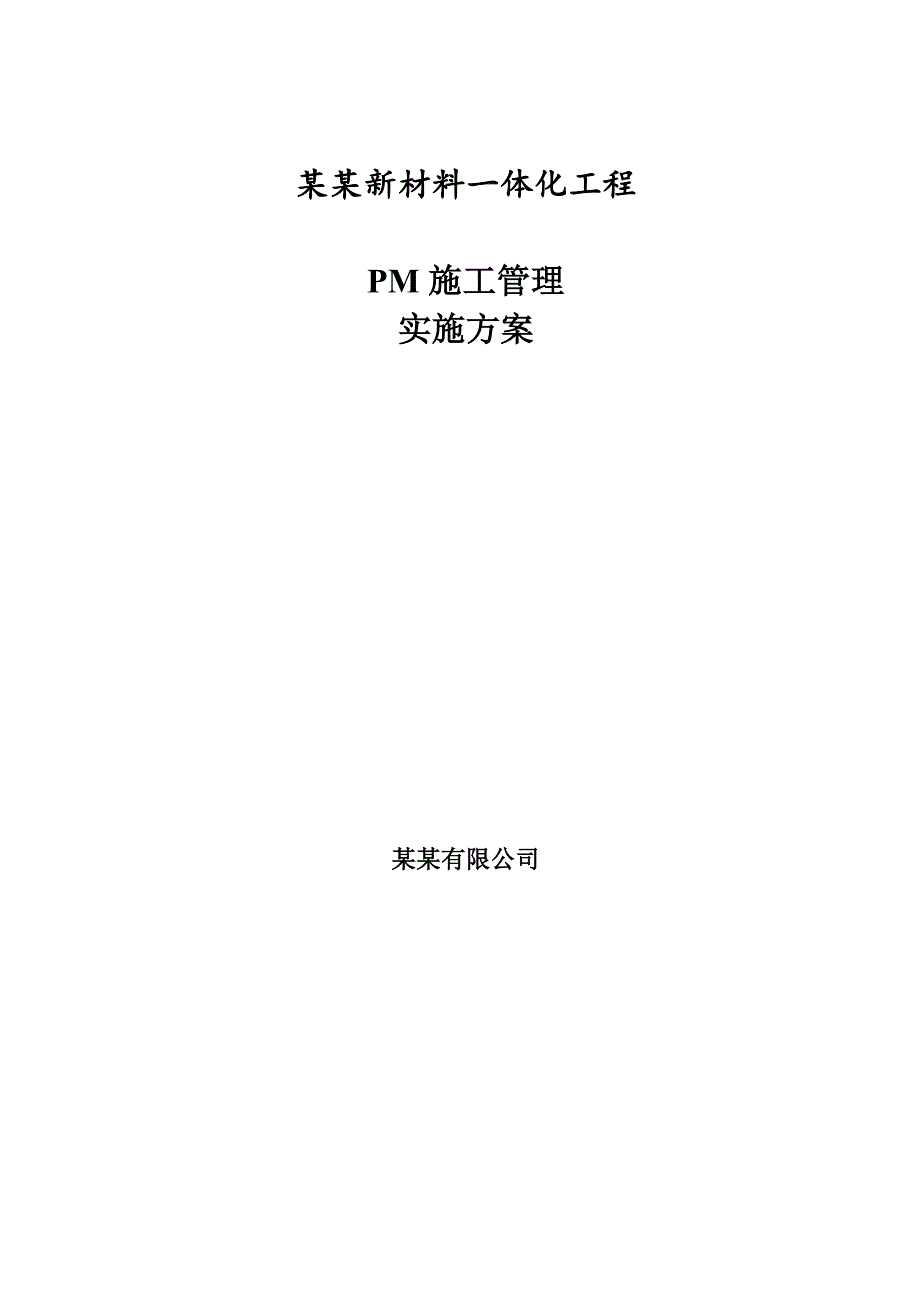 某某新材料一体化工程

PM 施工管理
实施方案

某某有限公司